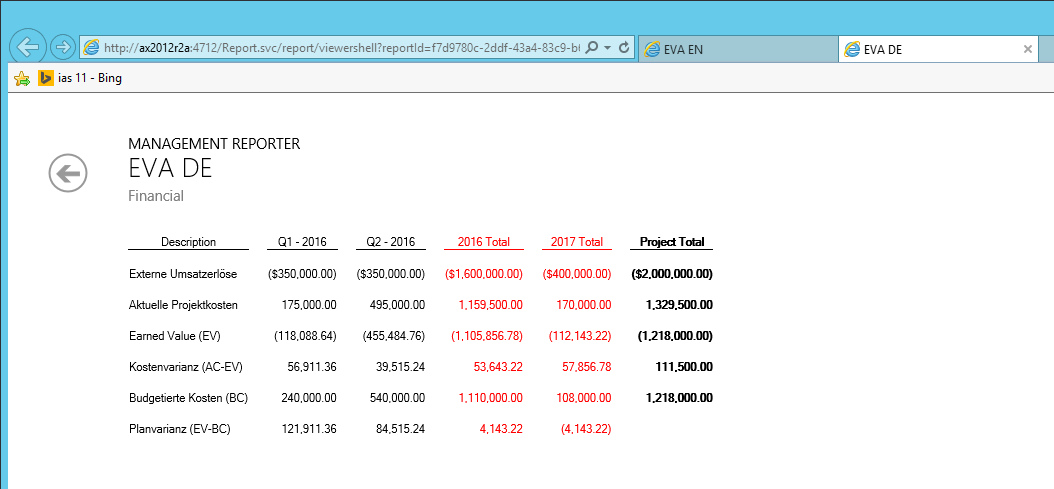 http://ax2012r2a:4712/Report.svc/report/viewershell?reportId=f7d9780c-2ddf-43a4-83c9-b(
EVA EN
EVA DE
ias 11 - Bing

MANAGEMENT REPORTER
EVA DE
Financial

| Description | Q1 - 2016 | Q2 - 2016 | 2016 Total | 2017 Total | Project Total |
|---|---|---|---|---|---|
| Externe Umsatzerlöse | ($350,000.00) | ($350,000.00) | ($1,600,000.00) | ($400,000.00) | ($2,000,000.00) |
| Aktuelle Projektkosten | 175,000.00 | 495,000.00 | 1,159,500.00 | 170,000.00 | 1,329,500.00 |
| Earned Value (EV) | (118,088.64) | (455,484.76) | (1,105,856.78) | (112,143.22) | (1,218,000.00) |
| Kostenvarianz (AC-EV) | 56,911.36 | 39,515.24 | 53,643.22 | 57,856.78 | 111,500.00 |
| Budgetierte Kosten (BC) | 240,000.00 | 540,000.00 | 1,110,000.00 | 108,000.00 | 1,218,000.00 |
| Planvarianz (EV-BC) | 121,911.36 | 84,515.24 | 4,143.22 | (4,143.22) | |